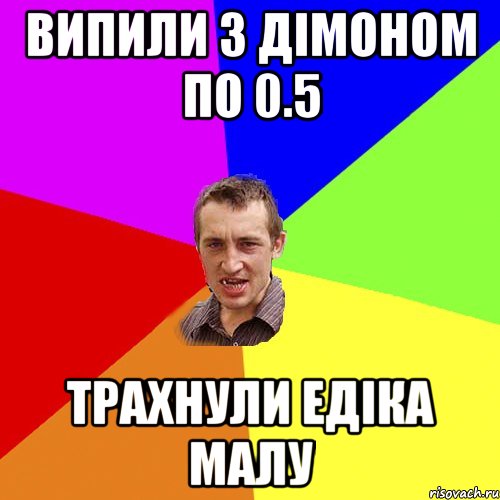 ВИПИЛИ З ДІМОНОМ ПО 0.5

ТРАХНУЛИ ЕДІКА МАЛУ

risovach.ru